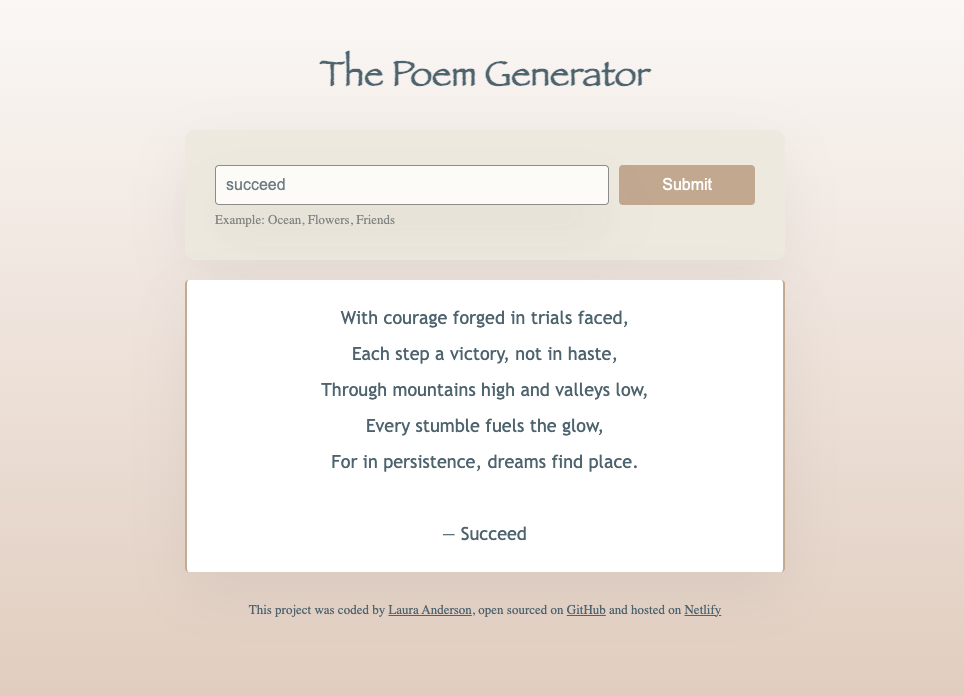 The Poem Generator

succeed

Submit

Example: Ocean, Flowers, Friends

With courage forged in trials faced,
Each step a victory, not in haste,
Through mountains high and valleys low,
Every stumble fuels the glow,
For in persistence, dreams find place.

— Succeed

This project was coded by Laura Anderson, open sourced on GitHub and hosted on Netlify